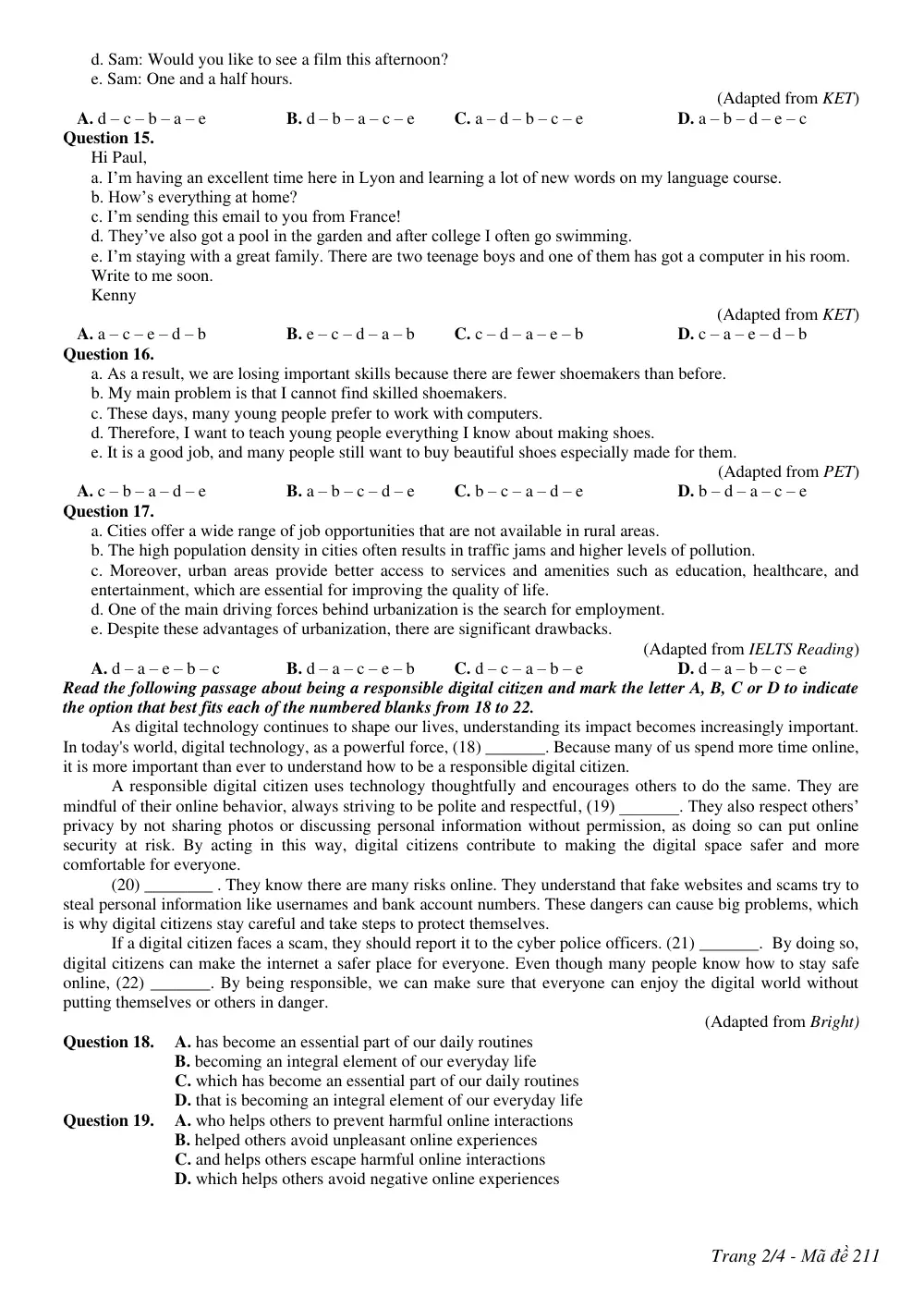 d. Sam: Would you like to see a film this afternoon?
e. Sam: One and a half hours.

(Adapted from KET)

A. d – c – b – a – e B. d – b – a – c – e C. a – d – b – c – e D. a – b – d – e – c

Question 15.
Hi Paul,
a. I'm having an excellent time here in Lyon and learning a lot of new words on my language course.
b. How's everything at home?
c. I'm sending this email to you from France!
d. They've also got a pool in the garden and after college I often go swimming.
e. I'm staying with a great family. There are two teenage boys and one of them has got a computer in his room.
Write to me soon.
Kenny

(Adapted from KET)

A. a – c – e – d – b B. e – c – d – a – b C. c – d – a – e – b D. c – a – e – d – b

Question 16.
a. As a result, we are losing important skills because there are fewer shoemakers than before.
b. My main problem is that I cannot find skilled shoemakers.
c. These days, many young people prefer to work with computers.
d. Therefore, I want to teach young people everything I know about making shoes.
e. It is a good job, and many people still want to buy beautiful shoes especially made for them.

(Adapted from PET)

A. c – b – a – d – e B. a – b – c – d – e C. b – c – a – d – e D. b – d – a – c – e

Question 17.
a. Cities offer a wide range of job opportunities that are not available in rural areas.
b. The high population density in cities often results in traffic jams and higher levels of pollution.
c. Moreover, urban areas provide better access to services and amenities such as education, healthcare, and entertainment, which are essential for improving the quality of life.
d. One of the main driving forces behind urbanization is the search for employment.
e. Despite these advantages of urbanization, there are significant drawbacks.

(Adapted from IELTS Reading)

A. d – a – e – b – c B. d – a – c – e – b C. d – c – a – b – e D. d – a – b – c – e

Read the following passage about being a responsible digital citizen and mark the letter A, B, C or D to indicate the option that best fits each of the numbered blanks from 18 to 22.

As digital technology continues to shape our lives, understanding its impact becomes increasingly important. In today's world, digital technology, as a powerful force, (18) ____. Because many of us spend more time online, it is more important than ever to understand how to be a responsible digital citizen.

A responsible digital citizen uses technology thoughtfully and encourages others to do the same. They are mindful of their online behavior, always striving to be polite and respectful, (19) ____. They also respect others' privacy by not sharing photos or discussing personal information without permission, as doing so can put online security at risk. By acting in this way, digital citizens contribute to making the digital space safer and more comfortable for everyone.

(20) ____ . They know there are many risks online. They understand that fake websites and scams try to steal personal information like usernames and bank account numbers. These dangers can cause big problems, which is why digital citizens stay careful and take steps to protect themselves.

If a digital citizen faces a scam, they should report it to the cyber police officers. (21) ____. By doing so, digital citizens can make the internet a safer place for everyone. Even though many people know how to stay safe online, (22) ____. By being responsible, we can make sure that everyone can enjoy the digital world without putting themselves or others in danger.

(Adapted from Bright)

Question 18. A. has become an essential part of our daily routines
B. becoming an integral element of our everyday life
C. which has become an essential part of our daily routines
D. that is becoming an integral element of our everyday life

Question 19. A. who helps others to prevent harmful online interactions
B. helped others avoid unpleasant online experiences
C. and helps others escape harmful online interactions
D. which helps others avoid negative online experiences

Trang 2/4 - Mã đề 211